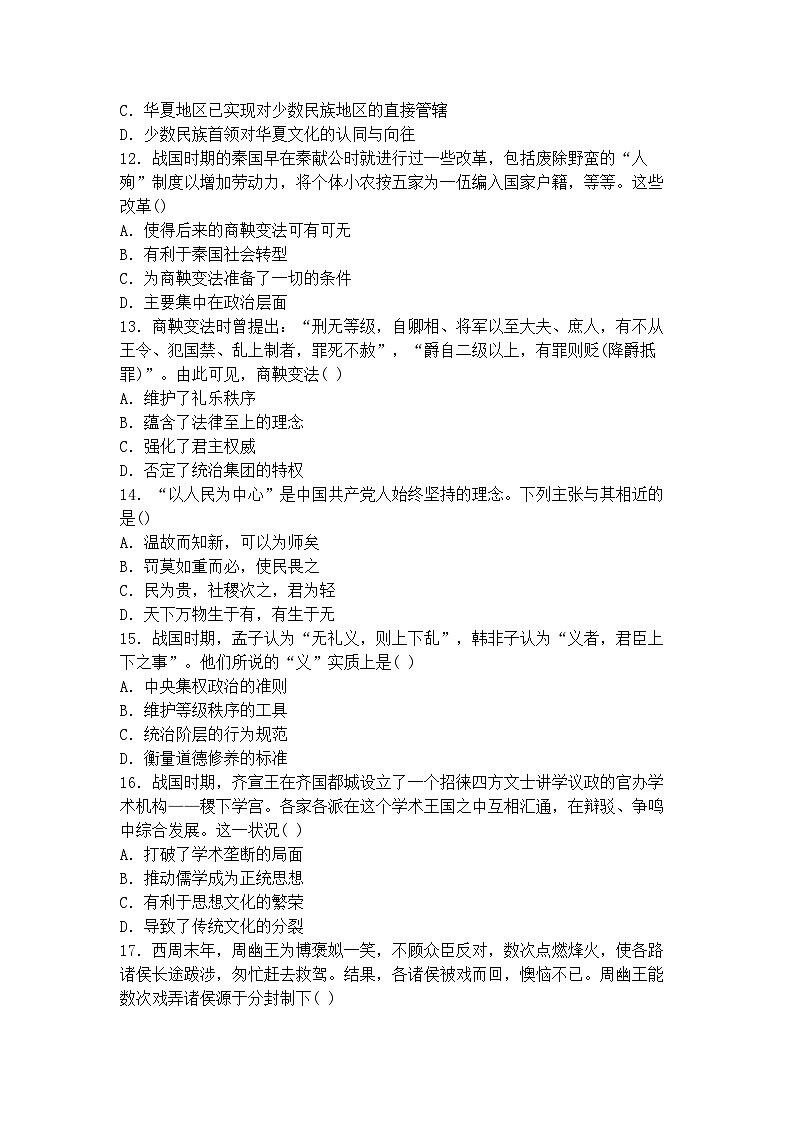 C. 华夏地区已实现对少数民族地区的直接管辖
D. 少数民族首领对华夏文化的认同与向往
12. 战国时期的秦国早在秦献公时就进行过一些改革，包括废除野蛮的“人殉”制度以增加劳动力，将个体小农按五家为一伍编入国家户籍，等等。这些改革()
A. 使得后来的商鞅变法可有可无
B. 有利于秦国社会转型
C. 为商鞅变法准备了一切的条件
D. 主要集中在政治层面
13. 商鞅变法时曾提出：“刑无等级，自卿相、将军以至大夫、庶人，有不从王令、犯国禁、乱上制者，罪死不赦”，“爵自二级以上，有罪则贬(降爵抵罪)”。由此可见，商鞅变法( )
A. 维护了礼乐秩序
B. 蕴含了法律至上的理念
C. 强化了君主权威
D. 否定了统治集团的特权
14. “以人民为中心”是中国共产党人始终坚持的理念。下列主张与其相近的是()
A. 温故而知新，可以为师矣
B. 罚莫如重而必，使民畏之
C. 民为贵，社稷次之，君为轻
D. 天下万物生于有，有生于无
15. 战国时期，孟子认为“无礼义，则上下乱”，韩非子认为“义者，君臣上下之事”。他们所说的“义”实质上是( )
A. 中央集权政治的准则
B. 维护等级秩序的工具
C. 统治阶层的行为规范
D. 衡量道德修养的标准
16. 战国时期，齐宣王在齐国都城设立了一个招徕四方文士讲学议政的官办学术机构——稷下学宫。各家各派在这个学术王国之中互相汇通，在辩驳、争鸣中综合发展。这一状况( )
A. 打破了学术垄断的局面
B. 推动儒学成为正统思想
C. 有利于思想文化的繁荣
D. 导致了传统文化的分裂
17. 西周末年，周幽王为博褒姒一笑，不顾众臣反对，数次点燃烽火，使各路诸侯长途跋涉，匆忙赶去救驾。结果，各诸侯被戏而回，懊恼不已。周幽王能数次戏弄诸侯源于分封制下( )